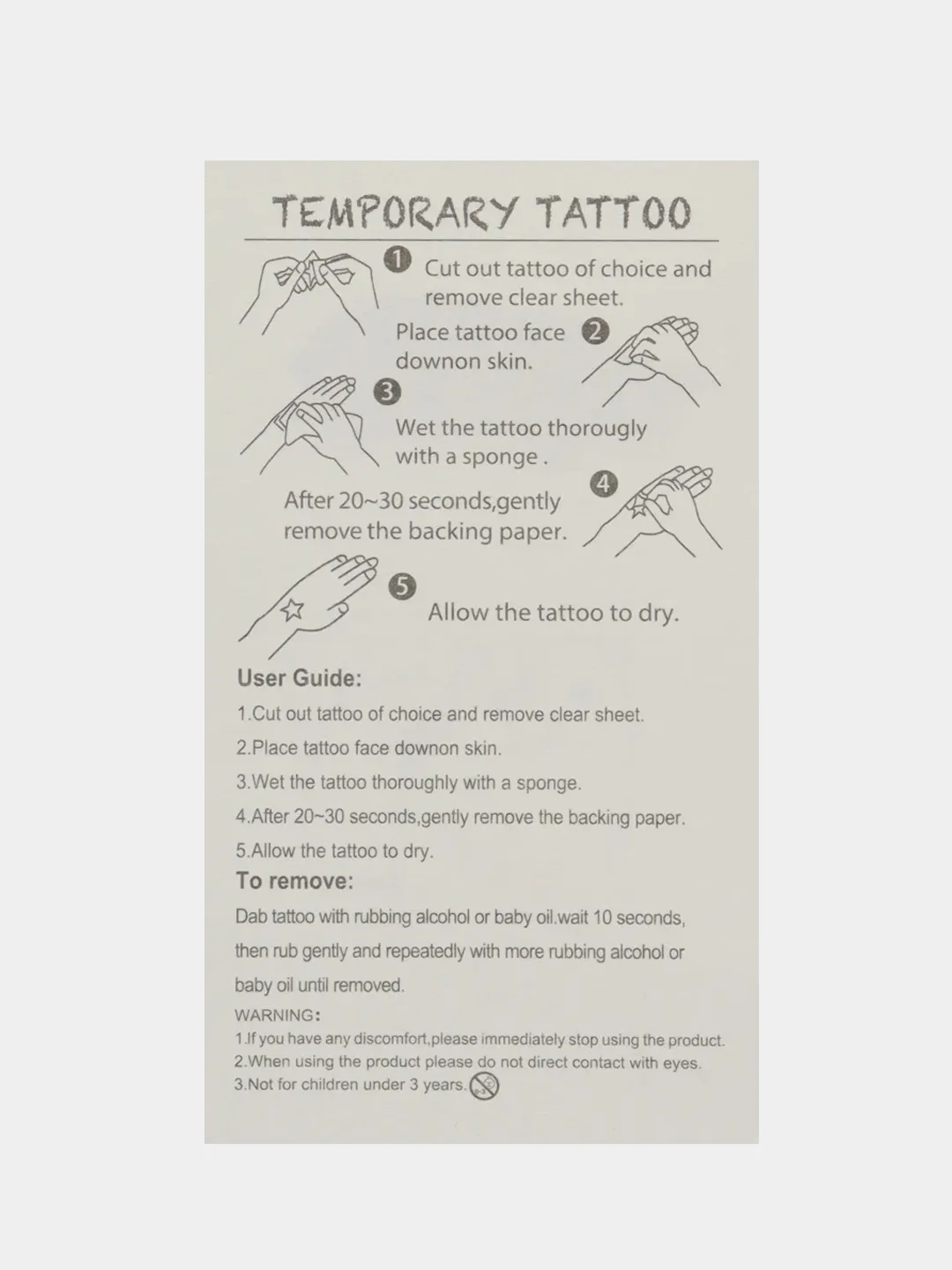 TEMPORARY TATTOO

1 Cut out tattoo of choice and remove clear sheet.

Place tattoo face downon skin. 2

3

Wet the tattoo thorougly with a sponge .

After 20~30 seconds,gently remove the backing paper. 4

5

Allow the tattoo to dry.

User Guide:

1.Cut out tattoo of choice and remove clear sheet.

2.Place tattoo face downon skin.

3.Wet the tattoo thoroughly with a sponge.

4.After 20~30 seconds,gently remove the backing paper.

5.Allow the tattoo to dry.

To remove:

Dab tattoo with rubbing alcohol or baby oil.wait 10 seconds, then rub gently and repeatedly with more rubbing alcohol or baby oil until removed.

WARNING:

1.If you have any discomfort,please immediately stop using the product.

2.When using the product please do not direct contact with eyes.

3.Not for children under 3 years.